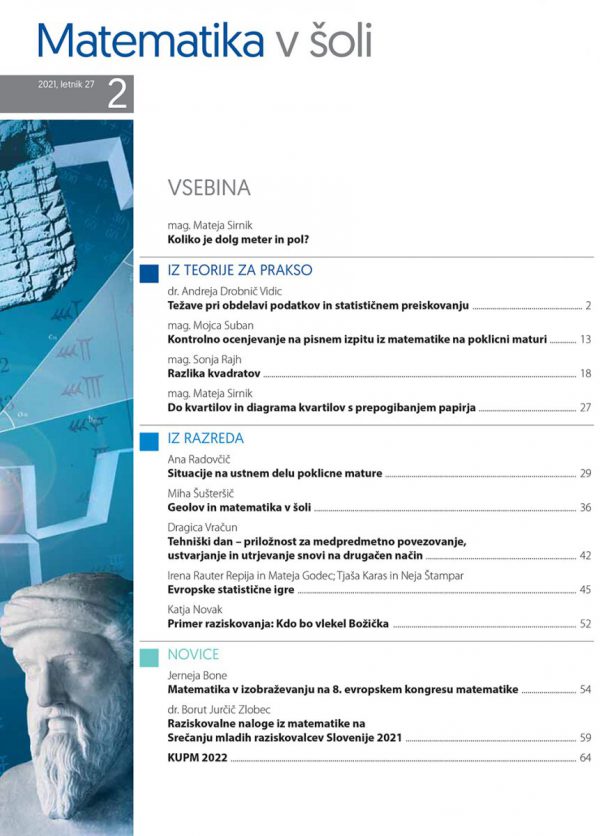 Matematika v šoli

2021, letnik 27 2

VSEBINA

mag. Mateja Sirnik
Koliko je dolg meter in pol?

IZ TEORIJE ZA PRAKSO

dr. Andreja Drobnič Vidic
Težave pri obdelavi podatkov in statističnem preiskovanju 2

mag. Mojca Suban
Kontrolno ocenjevanje na pisnem izpitu iz matematike na poklicni maturi 13

mag. Sonja Rajh
Razlika kvadratov 18

mag. Mateja Sirnik
Do kvartilov in diagrama kvartilov s prepogibanjem papirja 27

IZ RAZREDA

Ana Radovčič
Situacije na ustnem delu poklicne mature 29

Miha Šušteršič
Geolov in matematika v šoli 36

Dragica Vračun
Tehniški dan – priložnost za medpredmetno povezovanje, ustvarjanje in utrjevanje snovi na drugačen način 42

Irena Rauter Repija in Mateja Godec; Tjaša Karas in Neja Štampar
Evropske statistične igre 45

Katja Novak
Primer raziskovanja: Kdo bo vlekel Božička 52

NOVICE

Jerneja Bone
Matematika v izobraževanju na 8. evropskem kongresu matematike 54

dr. Borut Jurčič Zlobec
Raziskovalne naloge iz matematike na Srečanju mladih raziskovalcev Slovenije 2021 59

KUPM 2022 64